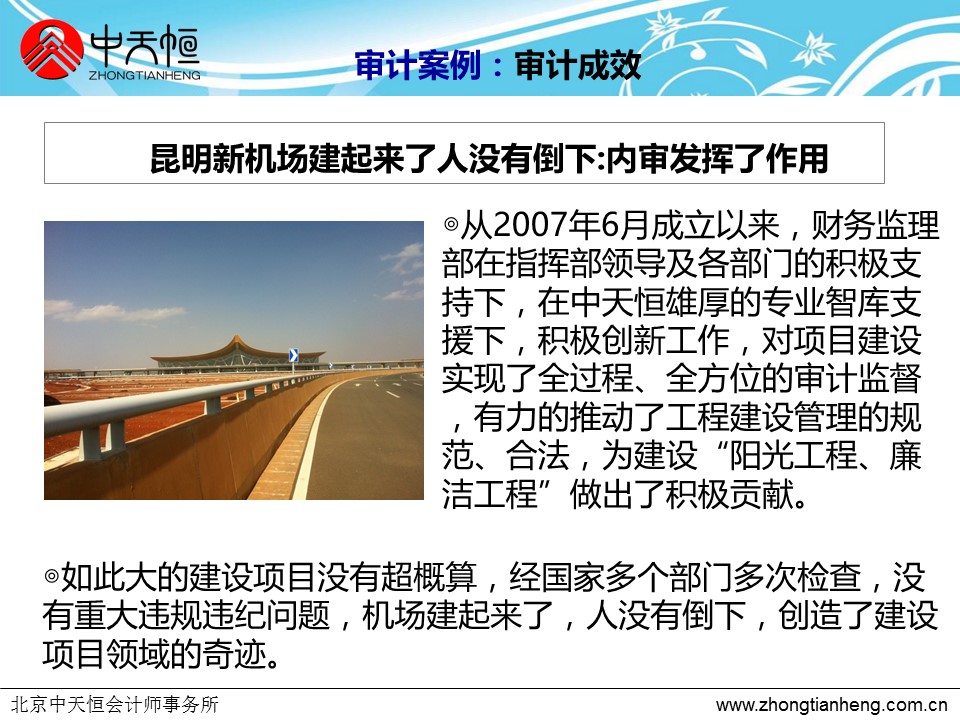 中天恒
ZHONGTIANHENG

审计案例：审计成效

昆明新机场建起来了人没有倒下:内审发挥了作用

◎从2007年6月成立以来，财务监理部在指挥部领导及各部门的积极支持下，在中天恒雄厚的专业智库支援下，积极创新工作，对项目建设实现了全过程、全方位的审计监督，有力的推动了工程建设管理的规范、合法，为建设“阳光工程、廉洁工程”做出了积极贡献。

◎如此大的建设项目没有超概算，经国家多个部门多次检查，没有重大违规违纪问题，机场建起来了，人没有倒下，创造了建设项目领域的奇迹。

北京中天恒会计师事务所 www.zhongtianheng.com.cn